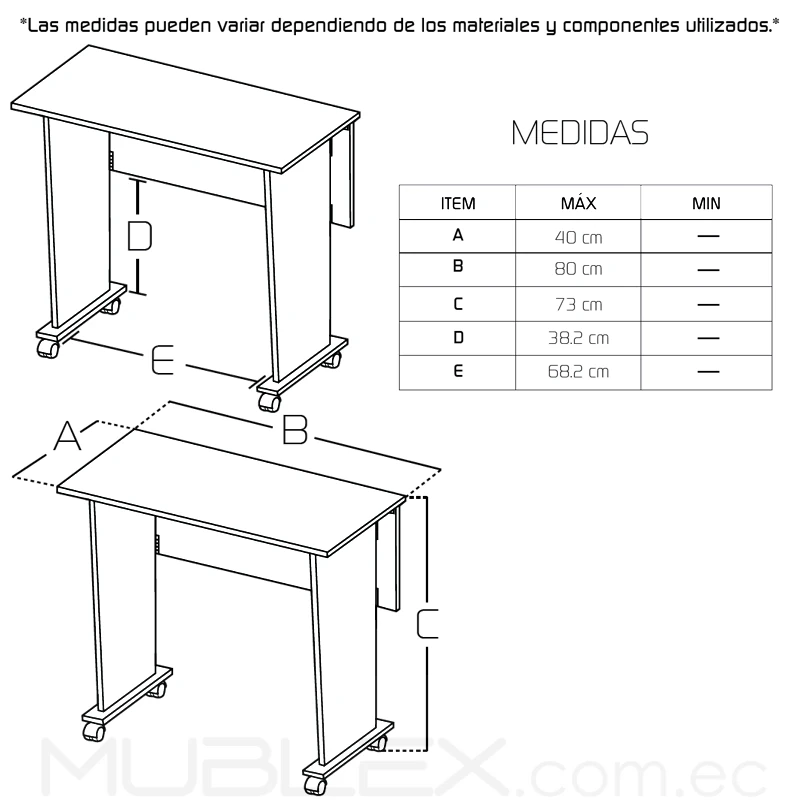 *Las medidas pueden variar dependiendo de los materiales y componentes utilizados.*

D

E

MEDIDAS

| ITEM | MÁX | MIN |
|---|---|---|
| A | 40 cm | — |
| B | 80 cm | — |
| C | 73 cm | — |
| D | 38.2 cm | — |
| E | 68.2 cm | — |

A

B

C

MUBLEX.com.ec